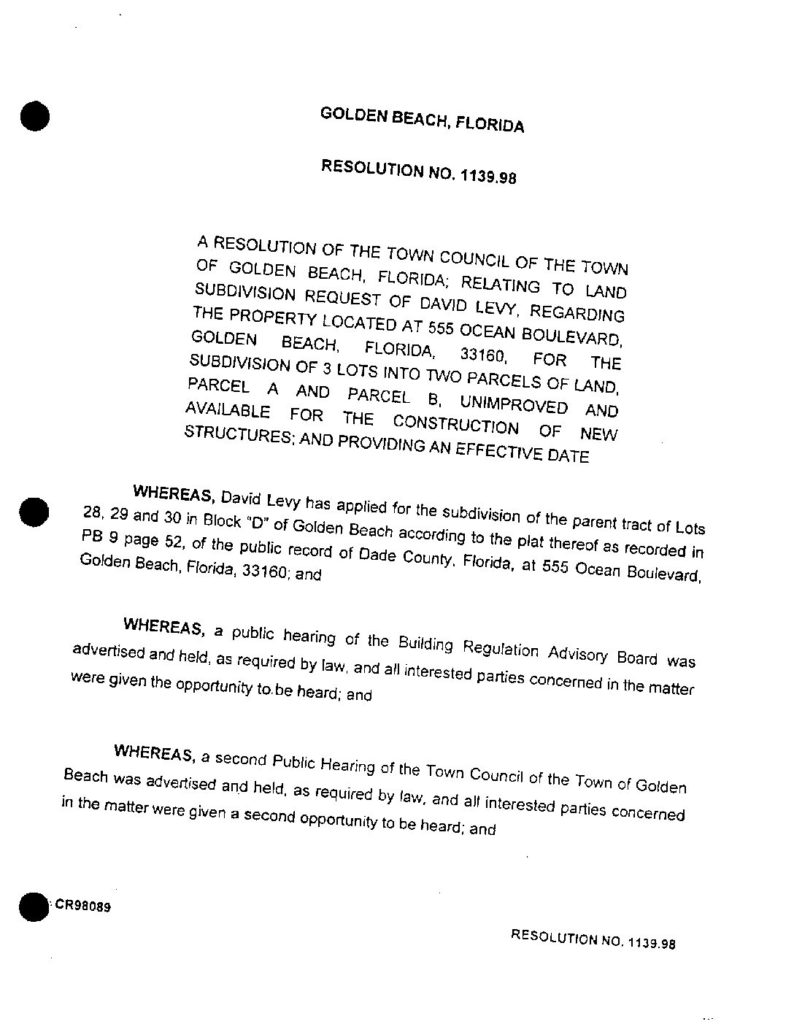 GOLDEN BEACH, FLORIDA

RESOLUTION NO. 1139.98

A RESOLUTION OF THE TOWN COUNCIL OF THE TOWN OF GOLDEN BEACH, FLORIDA; RELATING TO LAND SUBDIVISION REQUEST OF DAVID LEVY, REGARDING THE PROPERTY LOCATED AT 555 OCEAN BOULEVARD, GOLDEN BEACH, FLORIDA, 33160, FOR THE SUBDIVISION OF 3 LOTS INTO TWO PARCELS OF LAND, PARCEL A AND PARCEL B, UNIMPROVED AND AVAILABLE FOR THE CONSTRUCTION OF NEW STRUCTURES; AND PROVIDING AN EFFECTIVE DATE

WHEREAS, David Levy has applied for the subdivision of the parent tract of Lots 28, 29 and 30 in Block "D" of Golden Beach according to the plat thereof as recorded in PB 9 page 52, of the public record of Dade County, Florida, at 555 Ocean Boulevard, Golden Beach, Florida, 33160; and

WHEREAS, a public hearing of the Building Regulation Advisory Board was advertised and held, as required by law, and all interested parties concerned in the matter were given the opportunity to be heard; and

WHEREAS, a second Public Hearing of the Town Council of the Town of Golden Beach was advertised and held, as required by law, and all interested parties concerned in the matter were given a second opportunity to be heard; and

CR98089

RESOLUTION NO. 1139.98